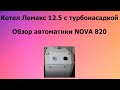 Котел Лемакс 12.5 с турбонасадкой

Обзор автоматики NOVA 820